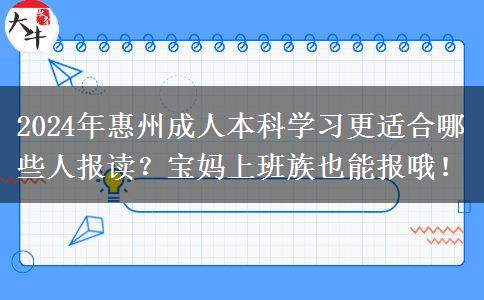 大牛

2024年惠州成人本科学习更适合哪些人报读？宝妈上班族也能报哦！